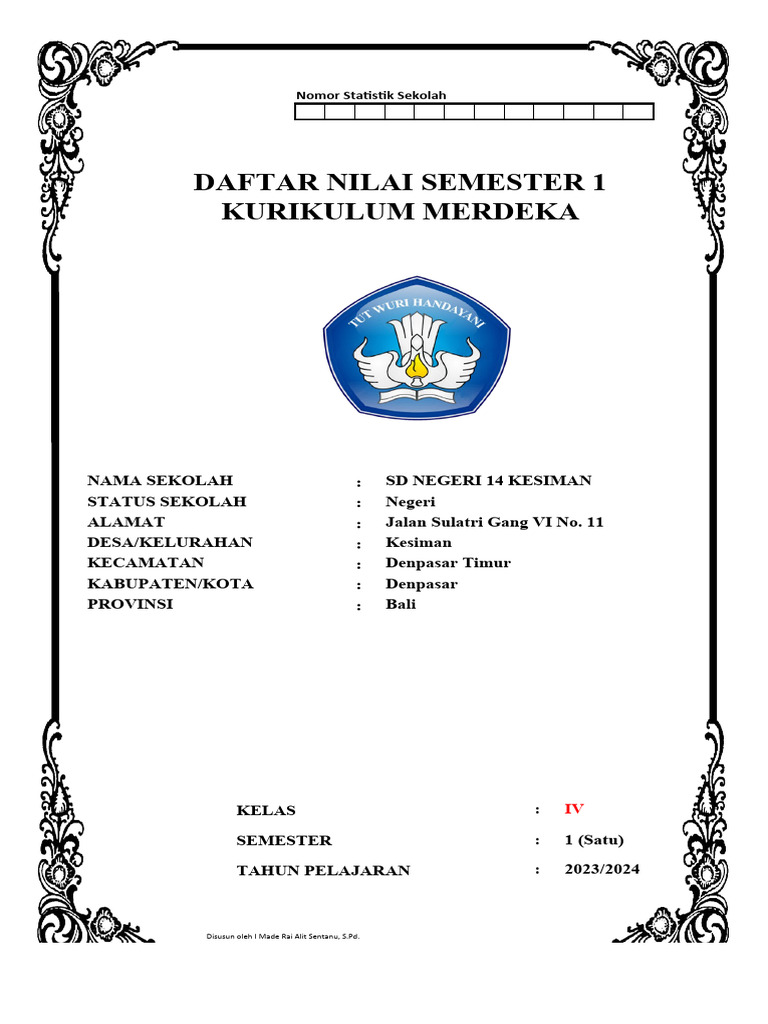 Nomor Statistik Sekolah

DAFTAR NILAI SEMESTER 1
KURIKULUM MERDEKA

TUT WURI HANDAYANI

NAMA SEKOLAH : SD NEGERI 14 KESIMAN
STATUS SEKOLAH : Negeri
ALAMAT : Jalan Sulatri Gang VI No. 11
DESA/KELURAHAN : Kesiman
KECAMATAN : Denpasar Timur
KABUPATEN/KOTA : Denpasar
PROVINSI : Bali

KELAS : IV
SEMESTER : 1 (Satu)
TAHUN PELAJARAN : 2023/2024

Disusun oleh I Made Rai Alit Sentanu, S.Pd.